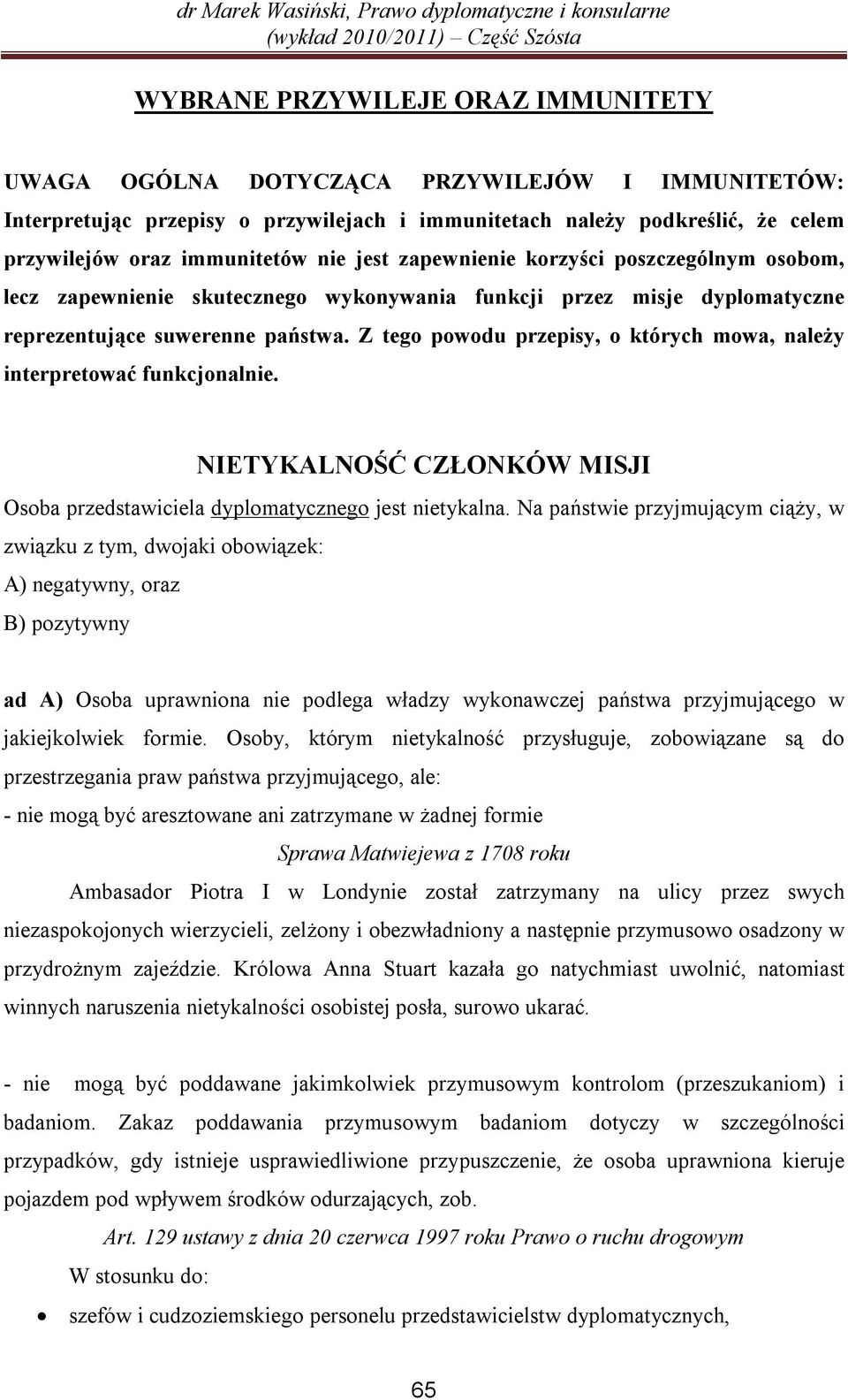 dr Marek Wasiński, Prawo dyplomatyczne i konsularne (wykład 2010/2011) – Część Szósta

WYBRANE PRZYWILEJE ORAZ IMMUNITETY

UWAGA OGÓLNA DOTYCZĄCA PRZYWILEJÓW I IMMUNITETÓW: Interpretując przepisy o przywilejach i immunitetach należy podkreślić, że celem przywilejów oraz immunitetów nie jest zapewnienie korzyści poszczególnym osobom, lecz zapewnienie skutecznego wykonywania funkcji przez misje dyplomatyczne reprezentujące suwerenne państwa. Z tego powodu przepisy, o których mowa, należy interpretować funkcjonalnie.

NIETYKALNOŚĆ CZŁONKÓW MISJI

Osoba przedstawiciela dyplomatycznego jest nietykalna. Na państwie przyjmującym ciąży, w związku z tym, dwojaki obowiązek:
A) negatywny, oraz
B) pozytywny

ad A) Osoba uprawniona nie podlega władzy wykonawczej państwa przyjmującego w jakiejkolwiek formie. Osoby, którym nietykalność przysługuje, zobowiązane są do przestrzegania praw państwa przyjmującego, ale:
- nie mogą być aresztowane ani zatrzymane w żadnej formie

Sprawa Matwiejewa z 1708 roku

Ambasador Piotra I w Londynie został zatrzymany na ulicy przez swych niezaspokojonych wierzycieli, zelżony i obezwładniony a następnie przymusowo osadzony w przydrożnym zajeździe. Królowa Anna Stuart kazała go natychmiast uwolnić, natomiast winnych naruszenia nietykalności osobistej posła, surowo ukarać.

- nie mogą być poddawane jakimkolwiek przymusowym kontrolom (przeszukaniom) i badaniom. Zakaz poddawania przymusowym badaniom dotyczy w szczególności przypadków, gdy istnieje usprawiedliwione przypuszczenie, że osoba uprawniona kieruje pojazdem pod wpływem środków odurzających, zob.

Art. 129 ustawy z dnia 20 czerwca 1997 roku Prawo o ruchu drogowym

W stosunku do:
• szefów i cudzoziemskiego personelu przedstawicielstw dyplomatycznych,

65